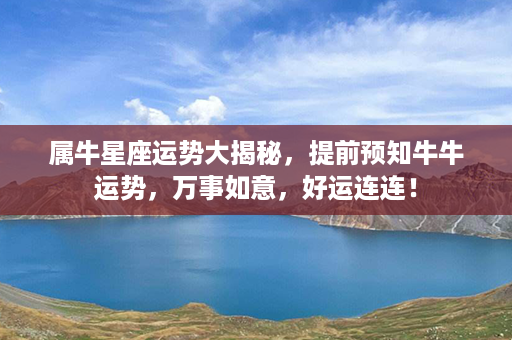 属牛星座运势大揭秘，提前预知牛牛运势，万事如意，好运连连！